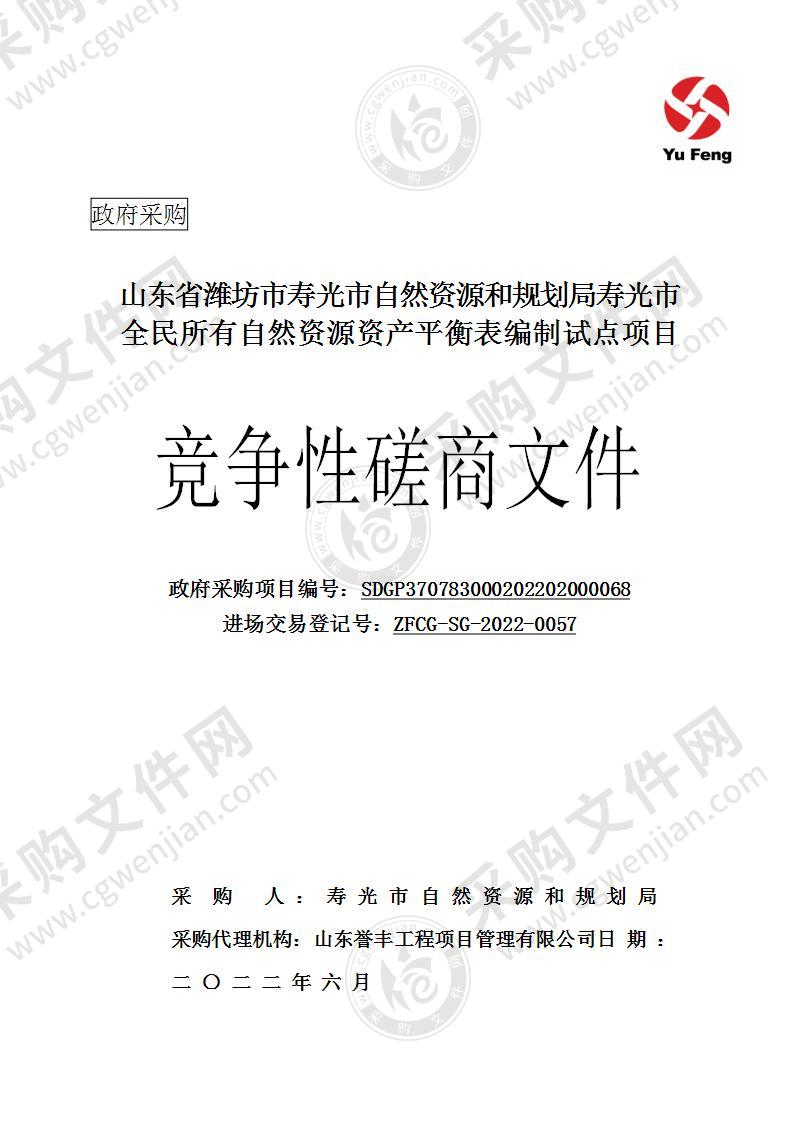 Yu Feng

政府采购

山东省潍坊市寿光市自然资源和规划局寿光市全民所有自然资源资产平衡表编制试点项目

竞争性磋商文件

政府采购项目编号：SDGP370783000202202000068
进场交易登记号：ZFCG-SG-2022-0057

采 购 人：寿光市自然资源和规划局
采购代理机构：山东誉丰工程项目管理有限公司日 期：
二〇二二年六月

采购文件网 www.cgwenjian.com